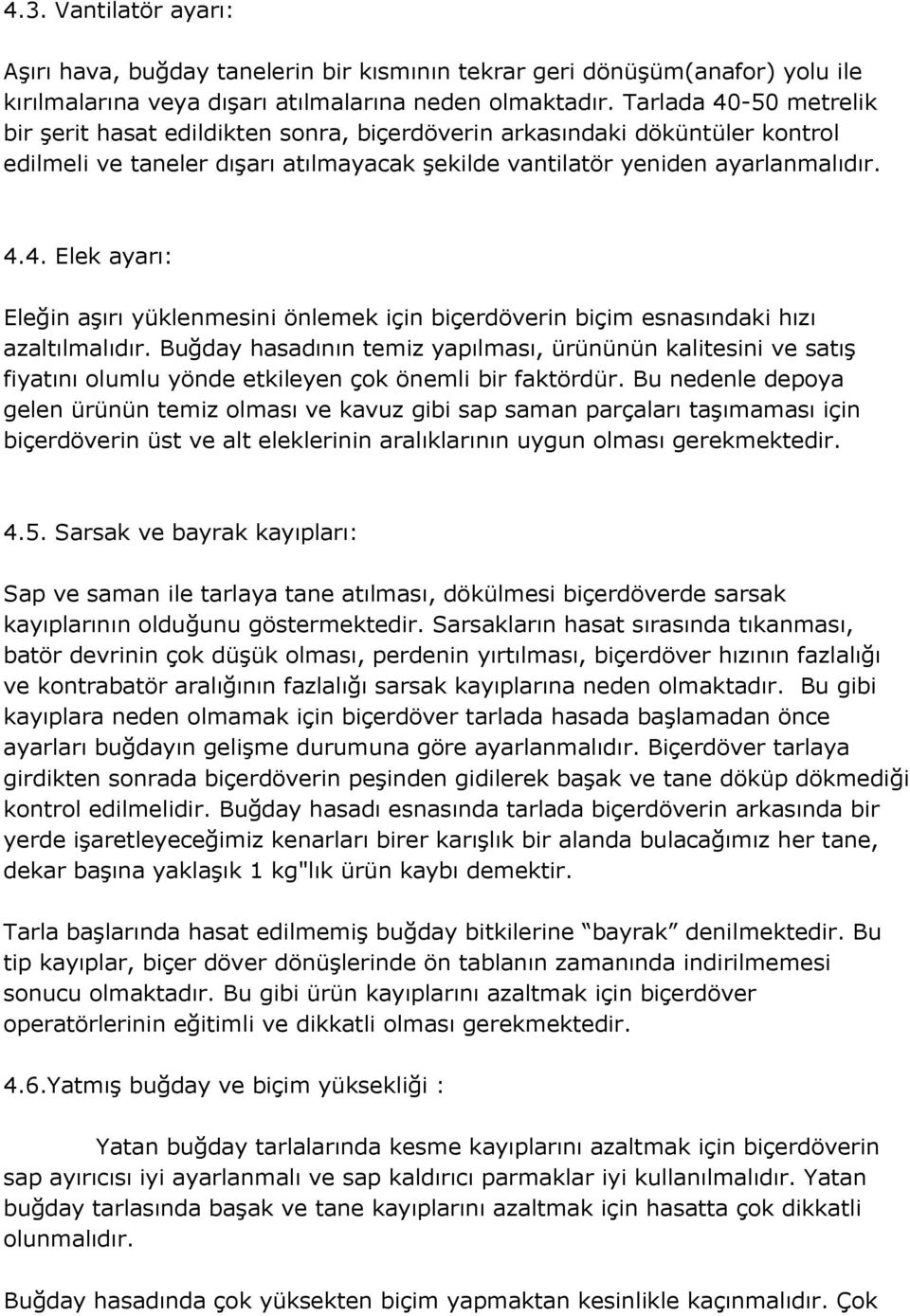 4.3. Vantilatör ayarı:

Aşırı hava, buğday tanelerin bir kısmının tekrar geri dönüşüm(anafor) yolu ile kırılmalarına veya dışarı atılmalarına neden olmaktadır. Tarlada 40-50 metrelik bir şerit hasat edildikten sonra, biçerdöverin arkasındaki döküntüler kontrol edilmeli ve taneler dışarı atılmayacak şekilde vantilatör yeniden ayarlanmalıdır.

4.4. Elek ayarı:

Eleğin aşırı yüklenmesini önlemek için biçerdöverin biçim esnasındaki hızı azaltılmalıdır. Buğday hasadının temiz yapılması, ürününün kalitesini ve satış fiyatını olumlu yönde etkileyen çok önemli bir faktördür. Bu nedenle depoya gelen ürünün temiz olması ve kavuz gibi sap saman parçaları taşımaması için biçerdöverin üst ve alt eleklerinin aralıklarının uygun olması gerekmektedir.

4.5. Sarsak ve bayrak kayıpları:

Sap ve saman ile tarlaya tane atılması, dökülmesi biçerdöverde sarsak kayıplarının olduğunu göstermektedir. Sarsakların hasat sırasında tıkanması, batör devrinin çok düşük olması, perdenin yırtılması, biçerdöver hızının fazlalığı ve kontrabatör aralığının fazlalığı sarsak kayıplarına neden olmaktadır. Bu gibi kayıplara neden olmamak için biçerdöver tarlada hasada başlamadan önce ayarları buğdayın gelişme durumuna göre ayarlanmalıdır. Biçerdöver tarlaya girdikten sonrada biçerdöverin peşinden gidilerek başak ve tane döküp dökmediği kontrol edilmelidir. Buğday hasadı esnasında tarlada biçerdöverin arkasında bir yerde işaretleyeceğimiz kenarları birer karışlık bir alanda bulacağımız her tane, dekar başına yaklaşık 1 kg"lık ürün kaybı demektir.

Tarla başlarında hasat edilmemiş buğday bitkilerine “bayrak” denilmektedir. Bu tip kayıplar, biçer döver dönüşlerinde ön tablanın zamanında indirilmemesi sonucu olmaktadır. Bu gibi ürün kayıplarını azaltmak için biçerdöver operatörlerinin eğitimli ve dikkatli olması gerekmektedir.

4.6.Yatmış buğday ve biçim yüksekliği :

Yatan buğday tarlalarında kesme kayıplarını azaltmak için biçerdöverin sap ayırıcısı iyi ayarlanmalı ve sap kaldırıcı parmaklar iyi kullanılmalıdır. Yatan buğday tarlasında başak ve tane kayıplarını azaltmak için hasatta çok dikkatli olunmalıdır.

Buğday hasadında çok yüksekten biçim yapmaktan kesinlikle kaçınmalıdır. Çok